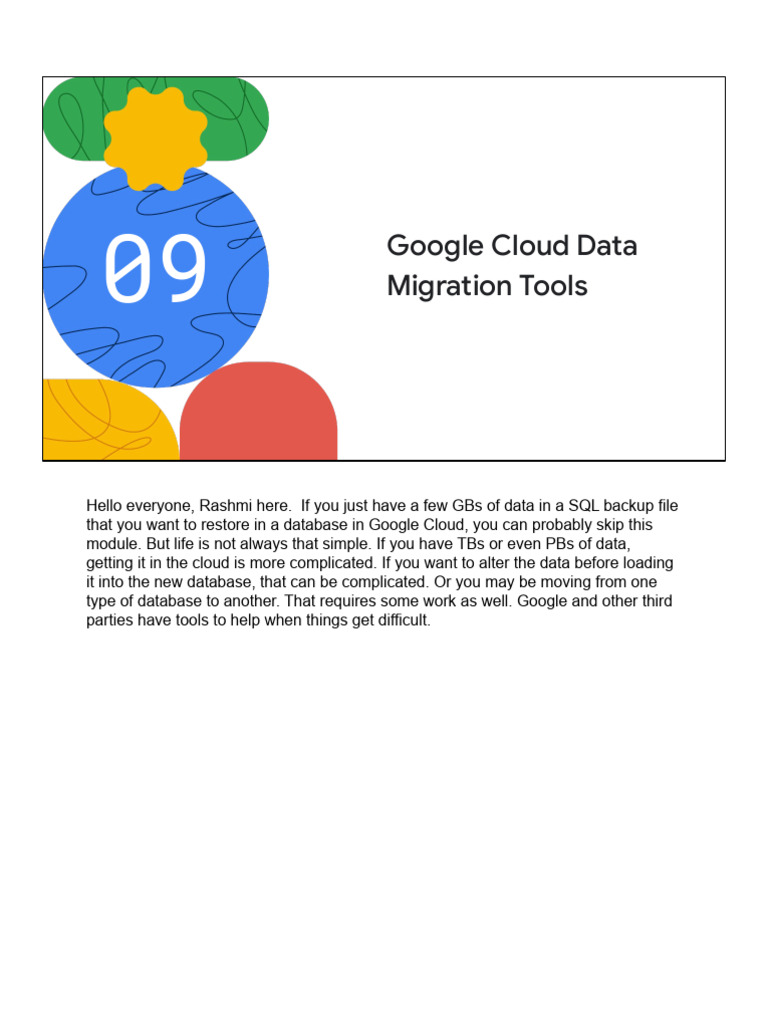 09

Google Cloud Data Migration Tools

Hello everyone, Rashmi here. If you just have a few GBs of data in a SQL backup file that you want to restore in a database in Google Cloud, you can probably skip this module. But life is not always that simple. If you have TBs or even PBs of data, getting it in the cloud is more complicated. If you want to alter the data before loading it into the new database, that can be complicated. Or you may be moving from one type of database to another. That requires some work as well. Google and other third parties have tools to help when things get difficult.